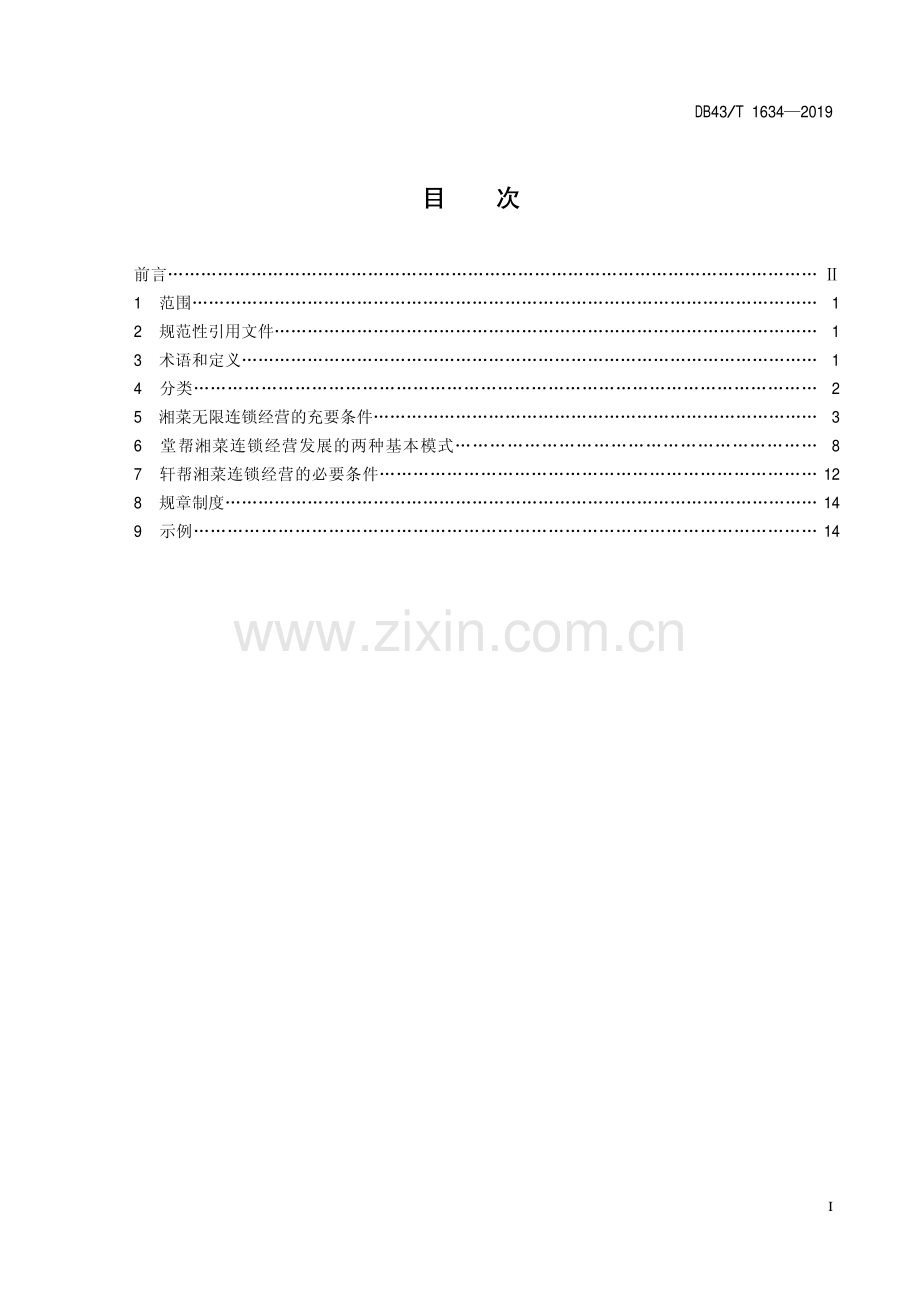 DB43/T 1634—2019

目 次

前言 II
1 范围 1
2 规范性引用文件 1
3 术语和定义 1
4 分类 2
5 湘菜无限连锁经营的充要条件 3
6 堂帮湘菜连锁经营发展的两种基本模式 8
7 轩帮湘菜连锁经营的必要条件 12
8 规章制度 14
9 示例 14

I

www.zixin.com.cn